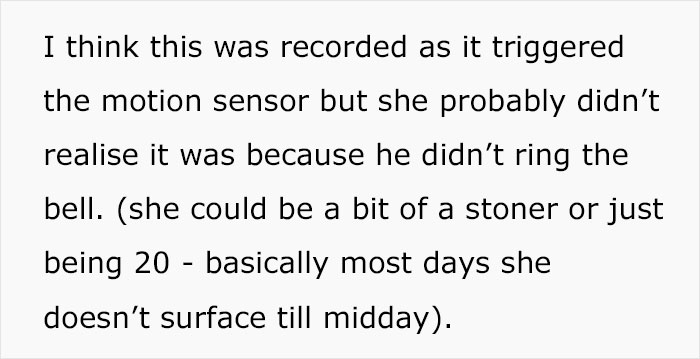 I think this was recorded as it triggered the motion sensor but she probably didn’t realise it was because he didn’t ring the bell. (she could be a bit of a stoner or just being 20 - basically most days she doesn’t surface till midday).